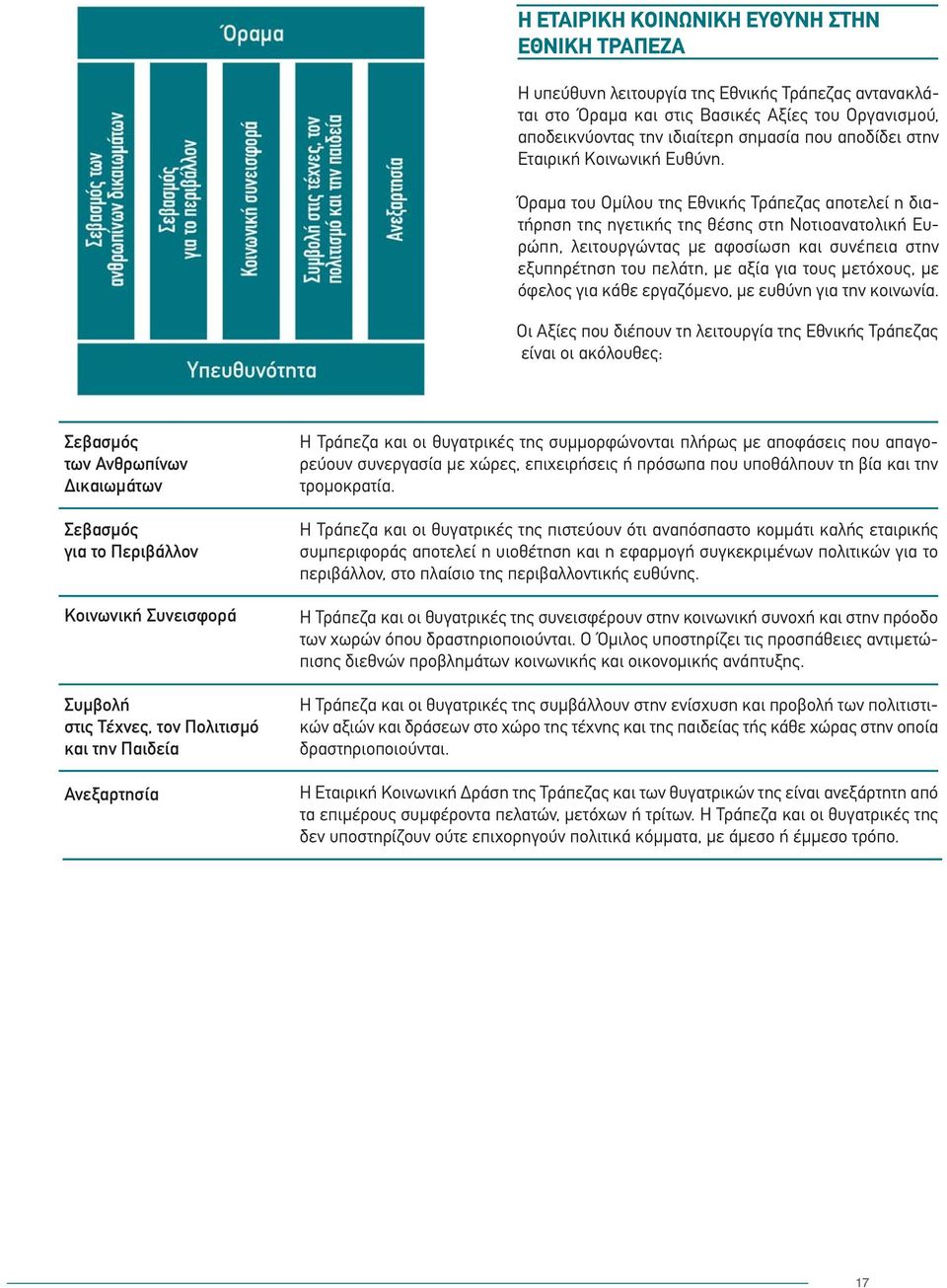 Όραμα

Σεβασμός των ανθρωπίνων δικαιωμάτων

Σεβασμός για το περιβάλλον

Κοινωνική συνεισφορά

Συμβολή στις τέχνες, τον πολιτισμό και την παιδεία

Ανεξαρτησία

Υπευθυνότητα

Η ΕΤΑΙΡΙΚΗ ΚΟΙΝΩΝΙΚΗ ΕΥΘΥΝΗ ΣΤΗΝ ΕΘΝΙΚΗ ΤΡΑΠΕΖΑ

Η υπεύθυνη λειτουργία της Εθνικής Τράπεζας αντανακλάται στο Όραμα και στις Βασικές Αξίες του Οργανισμού, αποδεικνύοντας την ιδιαίτερη σημασία που αποδίδει στην Εταιρική Κοινωνική Ευθύνη.

Όραμα του Ομίλου της Εθνικής Τράπεζας αποτελεί η διατήρηση της ηγετικής της θέσης στη Νοτιοανατολική Ευρώπη, λειτουργώντας με αφοσίωση και συνέπεια στην εξυπηρέτηση του πελάτη, με αξία για τους μετόχους, με όφελος για κάθε εργαζόμενο, με ευθύνη για την κοινωνία.

Οι Αξίες που διέπουν τη λειτουργία της Εθνικής Τράπεζας είναι οι ακόλουθες:

| | |
|---|---|
| Σεβασμός των Ανθρωπίνων Δικαιωμάτων | Η Τράπεζα και οι θυγατρικές της συμμορφώνονται πλήρως με αποφάσεις που απαγορεύουν συνεργασία με χώρες, επιχειρήσεις ή πρόσωπα που υποθάλπουν τη βία και την τρομοκρατία. |
| Σεβασμός για το Περιβάλλον | Η Τράπεζα και οι θυγατρικές της πιστεύουν ότι αναπόσπαστο κομμάτι καλής εταιρικής συμπεριφοράς αποτελεί η υιοθέτηση και η εφαρμογή συγκεκριμένων πολιτικών για το περιβάλλον, στο πλαίσιο της περιβαλλοντικής ευθύνης. |
| Κοινωνική Συνεισφορά | Η Τράπεζα και οι θυγατρικές της συνεισφέρουν στην κοινωνική συνοχή και στην πρόοδο των χωρών όπου δραστηριοποιούνται. Ο Όμιλος υποστηρίζει τις προσπάθειες αντιμετώπισης διεθνών προβλημάτων κοινωνικής και οικονομικής ανάπτυξης. |
| Συμβολή στις Τέχνες, τον Πολιτισμό και την Παιδεία | Η Τράπεζα και οι θυγατρικές της συμβάλλουν στην ενίσχυση και προβολή των πολιτιστικών αξιών και δράσεων στο χώρο της τέχνης και της παιδείας τής κάθε χώρας στην οποία δραστηριοποιούνται. |
| Ανεξαρτησία | Η Εταιρική Κοινωνική Δράση της Τράπεζας και των θυγατρικών της είναι ανεξάρτητη από τα επιμέρους συμφέροντα πελατών, μετόχων ή τρίτων. Η Τράπεζα και οι θυγατρικές της δεν υποστηρίζουν ούτε επιχορηγούν πολιτικά κόμματα, με άμεσο ή έμμεσο τρόπο. |

17